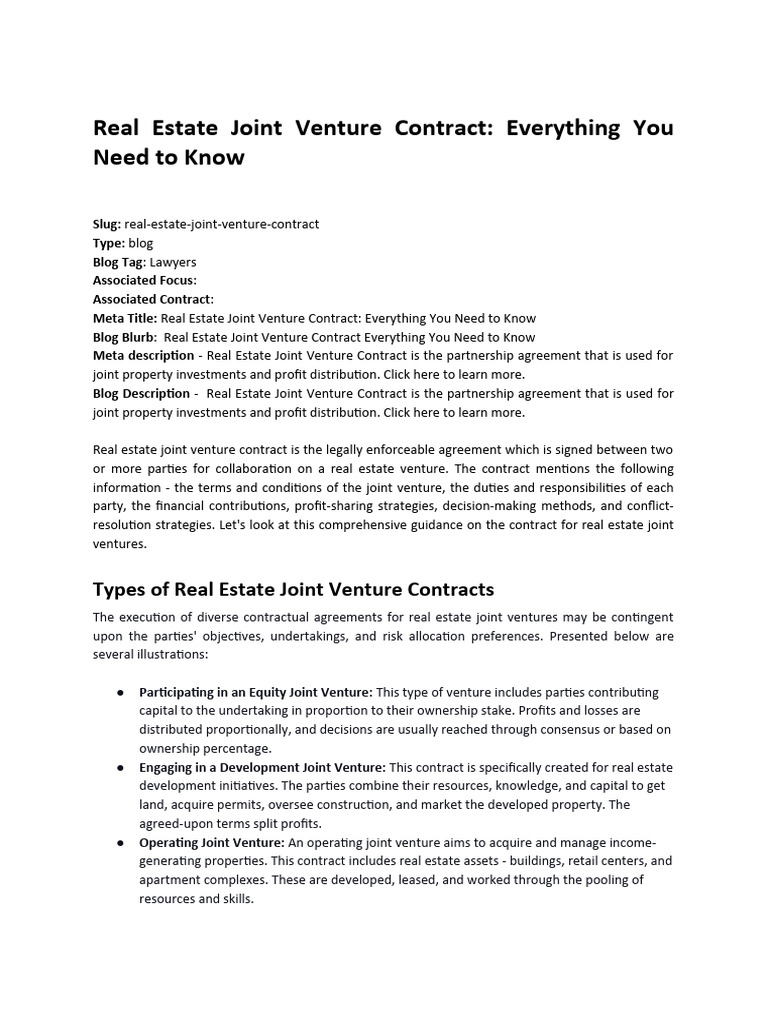 Real Estate Joint Venture Contract: Everything You Need to Know

Slug: real-estate-joint-venture-contract
Type: blog
Blog Tag: Lawyers
Associated Focus:
Associated Contract:
Meta Title: Real Estate Joint Venture Contract: Everything You Need to Know
Blog Blurb: Real Estate Joint Venture Contract Everything You Need to Know
Meta description - Real Estate Joint Venture Contract is the partnership agreement that is used for joint property investments and profit distribution. Click here to learn more.
Blog Description - Real Estate Joint Venture Contract is the partnership agreement that is used for joint property investments and profit distribution. Click here to learn more.

Real estate joint venture contract is the legally enforceable agreement which is signed between two or more parties for collaboration on a real estate venture. The contract mentions the following information - the terms and conditions of the joint venture, the duties and responsibilities of each party, the financial contributions, profit-sharing strategies, decision-making methods, and conflict-resolution strategies. Let's look at this comprehensive guidance on the contract for real estate joint ventures.

Types of Real Estate Joint Venture Contracts

The execution of diverse contractual agreements for real estate joint ventures may be contingent upon the parties' objectives, undertakings, and risk allocation preferences. Presented below are several illustrations:

● Participating in an Equity Joint Venture: This type of venture includes parties contributing capital to the undertaking in proportion to their ownership stake. Profits and losses are distributed proportionally, and decisions are usually reached through consensus or based on ownership percentage.
● Engaging in a Development Joint Venture: This contract is specifically created for real estate development initiatives. The parties combine their resources, knowledge, and capital to get land, acquire permits, oversee construction, and market the developed property. The agreed-upon terms split profits.
● Operating Joint Venture: An operating joint venture aims to acquire and manage income-generating properties. This contract includes real estate assets - buildings, retail centers, and apartment complexes. These are developed, leased, and worked through the pooling of resources and skills.